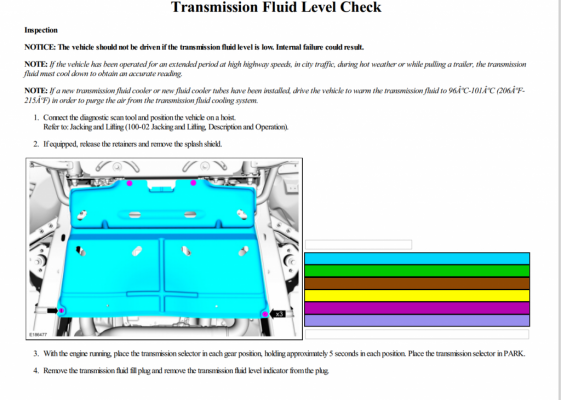 Transmission Fluid Level Check

Inspection

NOTICE: The vehicle should not be driven if the transmission fluid level is low. Internal failure could result.

NOTE: If the vehicle has been operated for an extended period at high highway speeds, in city traffic, during hot weather or while pulling a trailer, the transmission fluid must cool down to obtain an accurate reading.

NOTE: If a new transmission fluid cooler or new fluid cooler tubes have been installed, drive the vehicle to warm the transmission fluid to 96Â°C-101Â°C (206Â°F-215Â°F) in order to purge the air from the transmission fluid cooling system.

1. Connect the diagnostic scan tool and position the vehicle on a hoist.
Refer to: Jacking and Lifting (100-02 Jacking and Lifting, Description and Operation).

2. If equipped, release the retainers and remove the splash shield.

x3

E186477

3. With the engine running, place the transmission selector in each gear position, holding approximately 5 seconds in each position. Place the transmission selector in PARK.

4. Remove the transmission fluid fill plug and remove the transmission fluid level indicator from the plug.